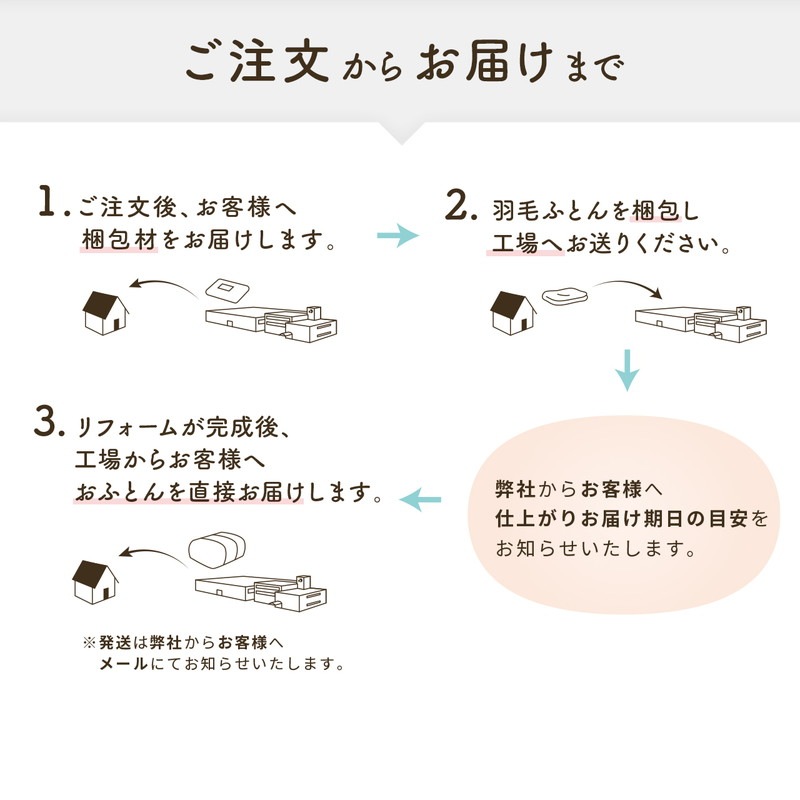 ご注文からお届けまで

1. ご注文後、お客様へ梱包材をお届けします。

2. 羽毛ふとんを梱包し工場へお送りください。

弊社からお客様へ仕上がりお届け期日の目安をお知らせいたします。

3. リフォームが完成後、工場からお客様へおふとんを直接お届けします。

※発送は弊社からお客様へメールにてお知らせいたします。